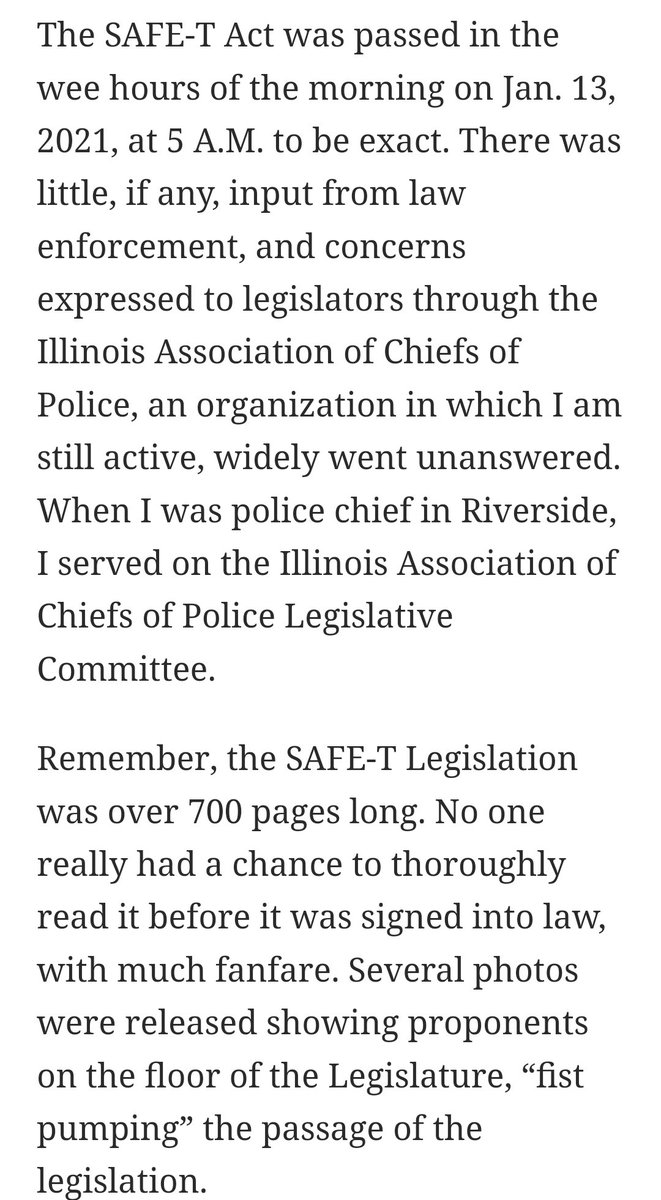 The SAFE-T Act was passed in the wee hours of the morning on Jan. 13, 2021, at 5 A.M. to be exact. There was little, if any, input from law enforcement, and concerns expressed to legislators through the Illinois Association of Chiefs of Police, an organization in which I am still active, widely went unanswered. When I was police chief in Riverside, I served on the Illinois Association of Chiefs of Police Legislative Committee.

Remember, the SAFE-T Legislation was over 700 pages long. No one really had a chance to thoroughly read it before it was signed into law, with much fanfare. Several photos were released showing proponents on the floor of the Legislature, “fist pumping” the passage of the legislation.